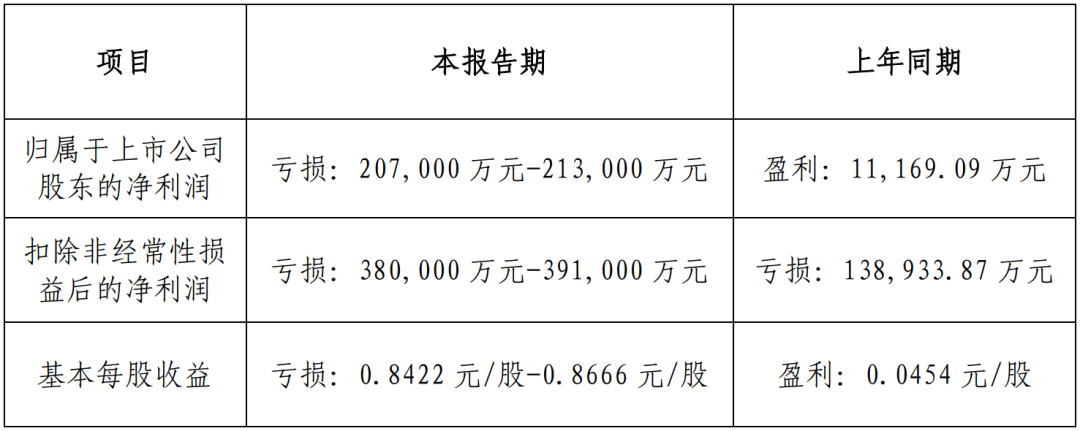 | 项目 | 本报告期 | 上年同期 |
|---|---|---|
| 归属于上市公司股东的净利润 | 亏损：207,000 万元-213,000 万元 | 盈利：11,169.09 万元 |
| 扣除非经常性损益后的净利润 | 亏损：380,000 万元-391,000 万元 | 亏损：138,933.87 万元 |
| 基本每股收益 | 亏损：0.8422 元/股-0.8666 元/股 | 盈利：0.0454 元/股 |